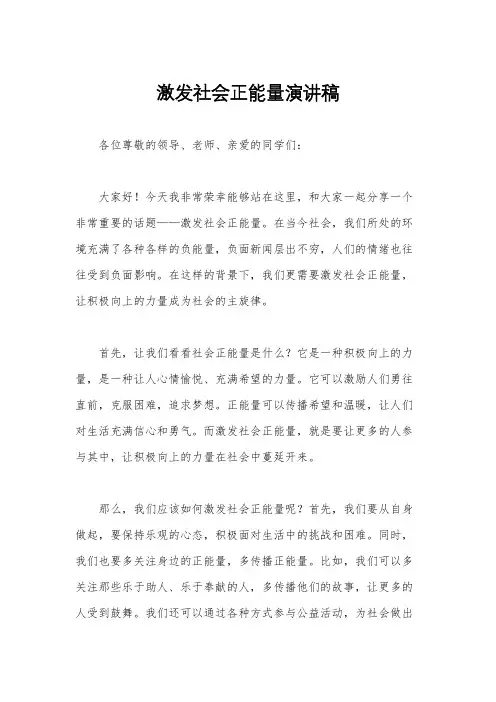 激发社会正能量演讲稿

各位尊敬的领导、老师、亲爱的同学们：

大家好！今天我非常荣幸能够站在这里，和大家一起分享一个非常重要的话题——激发社会正能量。在当今社会，我们所处的环境充满了各种各样的负能量，负面新闻层出不穷，人们的情绪也往往受到负面影响。在这样的背景下，我们更需要激发社会正能量，让积极向上的力量成为社会的主旋律。

首先，让我们看看社会正能量是什么？它是一种积极向上的力量，是一种让人心情愉悦、充满希望的力量。它可以激励人们勇往直前，克服困难，追求梦想。正能量可以传播希望和温暖，让人们对生活充满信心和勇气。而激发社会正能量，就是要让更多的人参与其中，让积极向上的力量在社会中蔓延开来。

那么，我们应该如何激发社会正能量呢？首先，我们要从自身做起，要保持乐观的心态，积极面对生活中的挑战和困难。同时，我们也要多关注身边的正能量，多传播正能量。比如，我们可以多关注那些乐于助人、乐于奉献的人，多传播他们的故事，让更多的人受到鼓舞。我们还可以通过各种方式参与公益活动，为社会做出